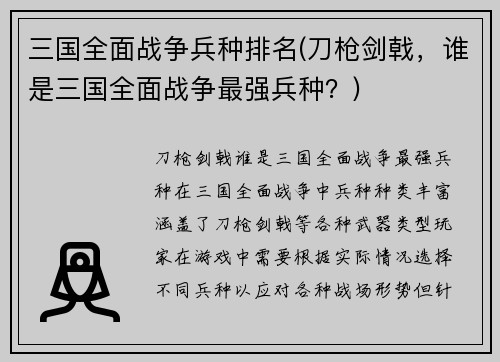 三国全面战争兵种排名(刀枪剑戟，谁是三国全面战争最强兵种？)

刀枪剑戟谁是三国全面战争最强兵种在三国全面战争中兵种种类丰富涵盖了刀枪剑戟等各种武器类型玩家在游戏中需要根据实际情况选择不同兵种以应对各种战场形势但针